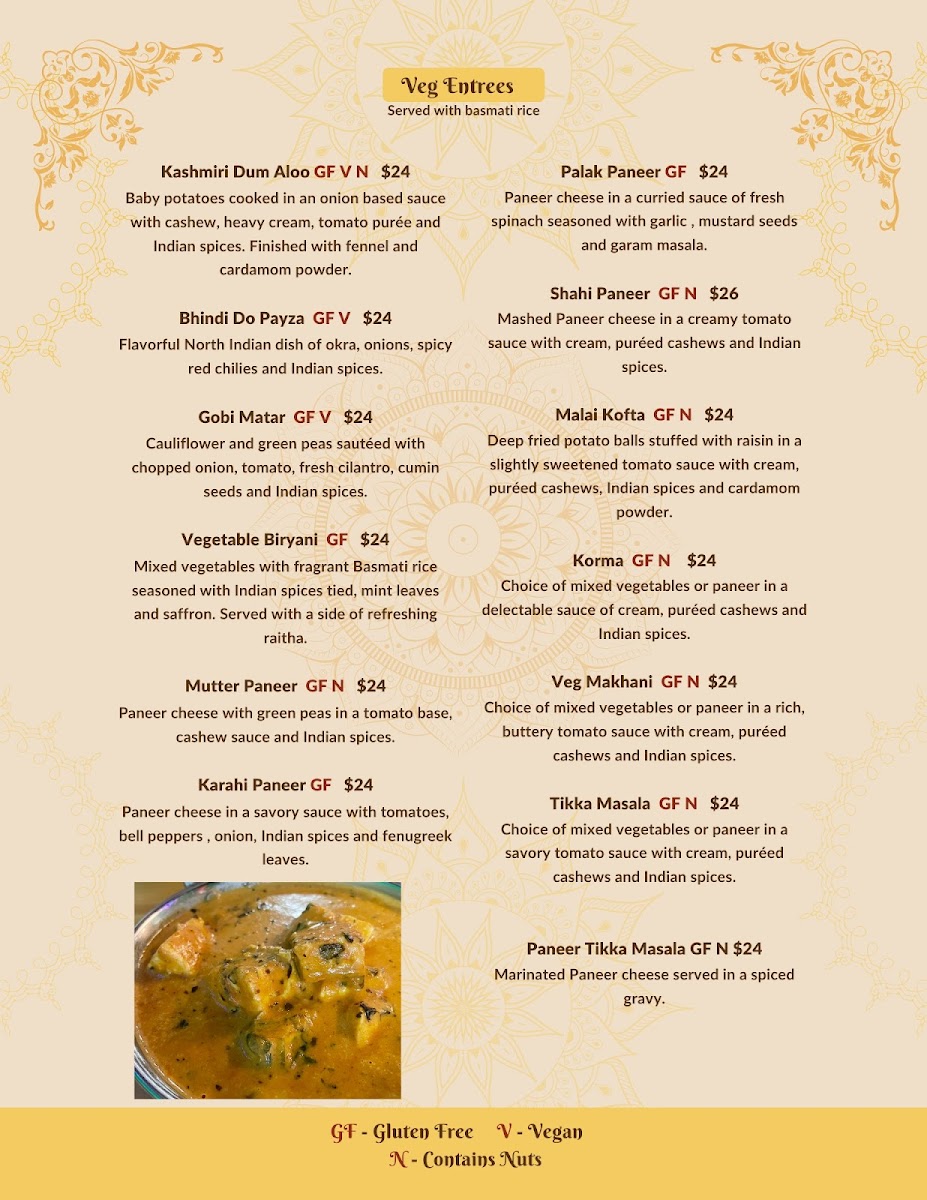 Veg Entrees
Served with basmati rice

Kashmiri Dum Aloo GF V N $24
Baby potatoes cooked in an onion based sauce with cashew, heavy cream, tomato purée and Indian spices. Finished with fennel and cardamom powder.

Bhindi Do Payza GF V $24
Flavorful North Indian dish of okra, onions, spicy red chilies and Indian spices.

Gobi Matar GF V $24
Cauliflower and green peas sautéed with chopped onion, tomato, fresh cilantro, cumin seeds and Indian spices.

Vegetable Biryani GF $24
Mixed vegetables with fragrant Basmati rice seasoned with Indian spices tied, mint leaves and saffron. Served with a side of refreshing raitha.

Mutter Paneer GF N $24
Paneer cheese with green peas in a tomato base, cashew sauce and Indian spices.

Karahi Paneer GF $24
Paneer cheese in a savory sauce with tomatoes, bell peppers , onion, Indian spices and fenugreek leaves.

Palak Paneer GF $24
Paneer cheese in a curried sauce of fresh spinach seasoned with garlic , mustard seeds and garam masala.

Shahi Paneer GF N $26
Mashed Paneer cheese in a creamy tomato sauce with cream, puréed cashews and Indian spices.

Malai Kofta GF N $24
Deep fried potato balls stuffed with raisin in a slightly sweetened tomato sauce with cream, puréed cashews, Indian spices and cardamom powder.

Korma GF N $24
Choice of mixed vegetables or paneer in a delectable sauce of cream, puréed cashews and Indian spices.

Veg Makhani GF N $24
Choice of mixed vegetables or paneer in a rich, buttery tomato sauce with cream, puréed cashews and Indian spices.

Tikka Masala GF N $24
Choice of mixed vegetables or paneer in a savory tomato sauce with cream, puréed cashews and Indian spices.

Paneer Tikka Masala GF N $24
Marinated Paneer cheese served in a spiced gravy.

GF - Gluten Free V - Vegan
N - Contains Nuts